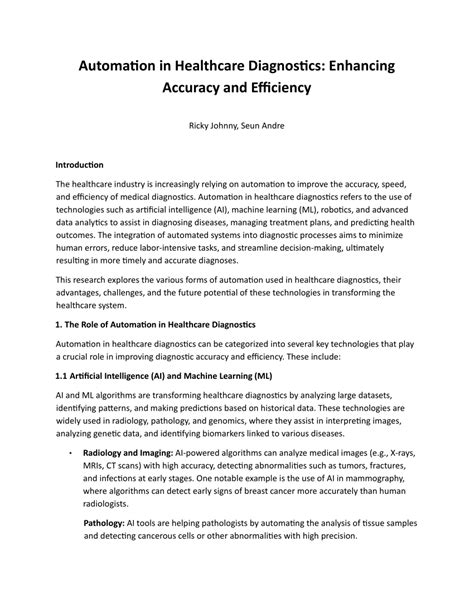 Automation in Healthcare Diagnostics: Enhancing Accuracy and Efficiency

Ricky Johnny, Seun Andre

Introduction

The healthcare industry is increasingly relying on automation to improve the accuracy, speed, and efficiency of medical diagnostics. Automation in healthcare diagnostics refers to the use of technologies such as artificial intelligence (AI), machine learning (ML), robotics, and advanced data analytics to assist in diagnosing diseases, managing treatment plans, and predicting health outcomes. The integration of automated systems into diagnostic processes aims to minimize human errors, reduce labor-intensive tasks, and streamline decision-making, ultimately resulting in more timely and accurate diagnoses.

This research explores the various forms of automation used in healthcare diagnostics, their advantages, challenges, and the future potential of these technologies in transforming the healthcare system.

1. The Role of Automation in Healthcare Diagnostics

Automation in healthcare diagnostics can be categorized into several key technologies that play a crucial role in improving diagnostic accuracy and efficiency. These include:

1.1 Artificial Intelligence (AI) and Machine Learning (ML)

AI and ML algorithms are transforming healthcare diagnostics by analyzing large datasets, identifying patterns, and making predictions based on historical data. These technologies are widely used in radiology, pathology, and genomics, where they assist in interpreting images, analyzing genetic data, and identifying biomarkers linked to various diseases.

• Radiology and Imaging: AI-powered algorithms can analyze medical images (e.g., X-rays, MRIs, CT scans) with high accuracy, detecting abnormalities such as tumors, fractures, and infections at early stages. One notable example is the use of AI in mammography, where algorithms can detect early signs of breast cancer more accurately than human radiologists.

Pathology: AI tools are helping pathologists by automating the analysis of tissue samples and detecting cancerous cells or other abnormalities with high precision.